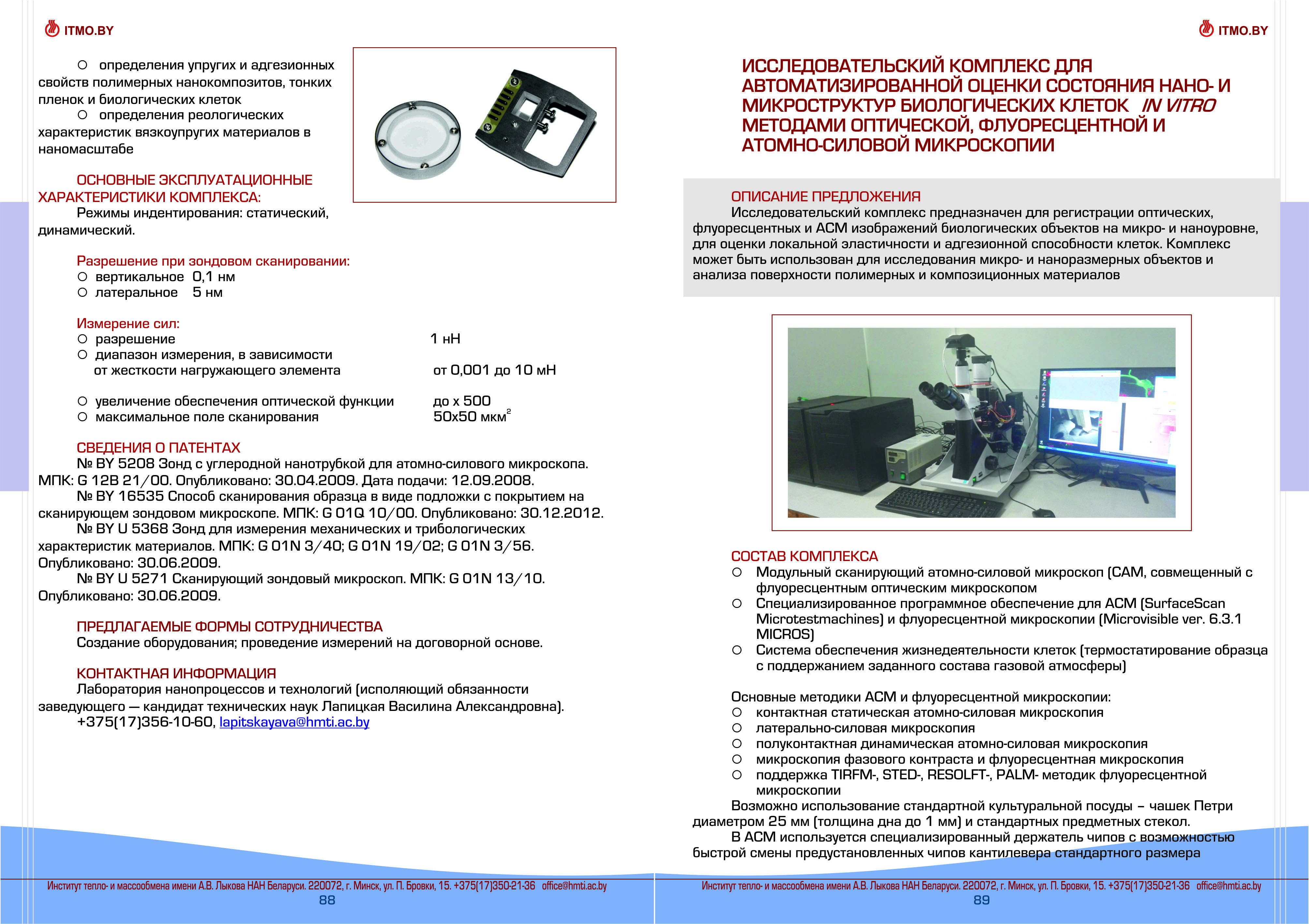 ITMO.BY

○ определения упругих и адгезионных свойств полимерных нанокомпозитов, тонких пленок и биологических клеток
○ определения реологических характеристик вязкоупругих материалов в наномасштабе

ОСНОВНЫЕ ЭКСПЛУАТАЦИОННЫЕ ХАРАКТЕРИСТИКИ КОМПЛЕКСА:
Режимы индентирования: статический, динамический.

Разрешение при зондовом сканировании:
○ вертикальное 0,1 нм
○ латеральное 5 нм

Измерение сил:
○ разрешение 1 нН
○ диапазон измерения, в зависимости от жесткости нагружающего элемента от 0,001 до 10 мН

○ увеличение обеспечения оптической функции до х 500
○ максимальное поле сканирования 50х50 мкм$^2$

СВЕДЕНИЯ О ПАТЕНТАХ
№ BY 5208 Зонд с углеродной нанотрубкой для атомно-силового микроскопа. МПК: G 12B 21/00. Опубликовано: 30.04.2009. Дата подачи: 12.09.2008.
№ BY 16535 Способ сканирования образца в виде подложки с покрытием на сканирующем зондовом микроскопе. МПК: G 01Q 10/00. Опубликовано: 30.12.2012.
№ BY U 5368 Зонд для измерения механических и трибологических характеристик материалов. МПК: G 01N 3/40; G 01N 19/02; G 01N 3/56. Опубликовано: 30.06.2009.
№ BY U 5271 Сканирующий зондовый микроскоп. МПК: G 01N 13/10. Опубликовано: 30.06.2009.

ПРЕДЛАГАЕМЫЕ ФОРМЫ СОТРУДНИЧЕСТВА
Создание оборудования; проведение измерений на договорной основе.

КОНТАКТНАЯ ИНФОРМАЦИЯ
Лаборатория нанопроцессов и технологий (исполяющий обязанности заведующего — кандидат технических наук Лапицкая Василина Александровна).
+375(17)356-10-60, lapitskayava@hmti.ac.by

Институт тепло- и массообмена имени А.В. Лыкова НАН Беларуси. 220072, г. Минск, ул. П. Бровки, 15. +375(17)350-21-36 office@hmti.ac.by
88

ITMO.BY

ИССЛЕДОВАТЕЛЬСКИЙ КОМПЛЕКС ДЛЯ АВТОМАТИЗИРОВАННОЙ ОЦЕНКИ СОСТОЯНИЯ НАНО- И МИКРОСТРУКТУР БИОЛОГИЧЕСКИХ КЛЕТОК IN VITRO МЕТОДАМИ ОПТИЧЕСКОЙ, ФЛУОРЕСЦЕНТНОЙ И АТОМНО-СИЛОВОЙ МИКРОСКОПИИ

ОПИСАНИЕ ПРЕДЛОЖЕНИЯ
Исследовательский комплекс предназначен для регистрации оптических, флуоресцентных и АСМ изображений биологических объектов на микро- и наноуровне, для оценки локальной эластичности и адгезионной способности клеток. Комплекс может быть использован для исследования микро- и наноразмерных объектов и анализа поверхности полимерных и композиционных материалов

СОСТАВ КОМПЛЕКСА
○ Модульный сканирующий атомно-силовой микроскоп (САМ, совмещенный с флуоресцентным оптическим микроскопом
○ Специализированное программное обеспечение для АСМ (SurfaceScan Microtestmachines) и флуоресцентной микроскопии (Microvisible ver. 6.3.1 MICROS)
○ Система обеспечения жизнедеятельности клеток (термостатирование образца с поддержанием заданного состава газовой атмосферы)

Основные методики АСМ и флуоресцентной микроскопии:
○ контактная статическая атомно-силовая микроскопия
○ латерально-силовая микроскопия
○ полуконтактная динамическая атомно-силовая микроскопия
○ микроскопия фазового контраста и флуоресцентная микроскопия
○ поддержка TIRFM-, STED-, RESOLFT-, PALM- методик флуоресцентной микроскопии
Возможно использование стандартной культуральной посуды – чашек Петри диаметром 25 мм (толщина дна до 1 мм) и стандартных предметных стекол.
В АСМ используется специализированный держатель чипов с возможностью быстрой смены предустановленных чипов кантилевера стандартного размера

Институт тепло- и массообмена имени А.В. Лыкова НАН Беларуси. 220072, г. Минск, ул. П. Бровки, 15. +375(17)350-21-36 office@hmti.ac.by
89